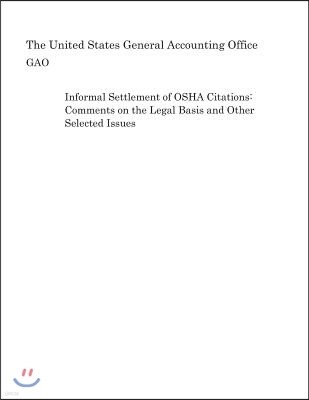 The United States General Accounting Office
GAO

Informal Settlement of OSHA Citations: Comments on the Legal Basis and Other Selected Issues